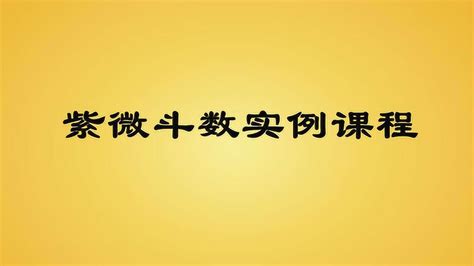 紫微斗数实例课程